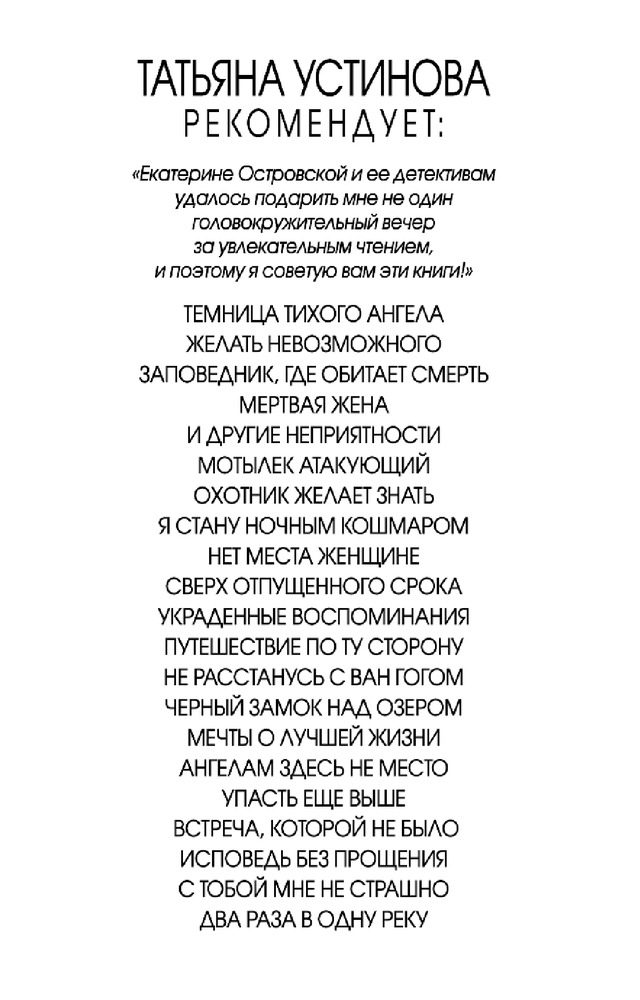 ТАТЬЯНА УСТИНОВА
РЕКОМЕНДУЕТ:

«Екатерине Островской и ее детективам удалось подарить мне не один головокружительный вечер за увлекательным чтением, и поэтому я советую вам эти книги!»

ТЕМНИЦА ТИХОГО АНГЕЛА
ЖЕЛАТЬ НЕВОЗМОЖНОГО
ЗАПОВЕДНИК, ГДЕ ОБИТАЕТ СМЕРТЬ
МЕРТВАЯ ЖЕНА
И ДРУГИЕ НЕПРИЯТНОСТИ
МОТЫЛЕК АТАКУЮЩИЙ
ОХОТНИК ЖЕЛАЕТ ЗНАТЬ
Я СТАНУ НОЧНЫМ КОШМАРОМ
НЕТ МЕСТА ЖЕНЩИНЕ
СВЕРХ ОТПУЩЕННОГО СРОКА
УКРАДЕННЫЕ ВОСПОМИНАНИЯ
ПУТЕШЕСТВИЕ ПО ТУ СТОРОНУ
НЕ РАССТАНУСЬ С ВАН ГОГОМ
ЧЕРНЫЙ ЗАМОК НАД ОЗЕРОМ
МЕЧТЫ О ЛУЧШЕЙ ЖИЗНИ
АНГЕЛАМ ЗДЕСЬ НЕ МЕСТО
УПАСТЬ ЕЩЕ ВЫШЕ
ВСТРЕЧА, КОТОРОЙ НЕ БЫЛО
ИСПОВЕДЬ БЕЗ ПРОЩЕНИЯ
С ТОБОЙ МНЕ НЕ СТРАШНО
ДВА РАЗА В ОДНУ РЕКУ